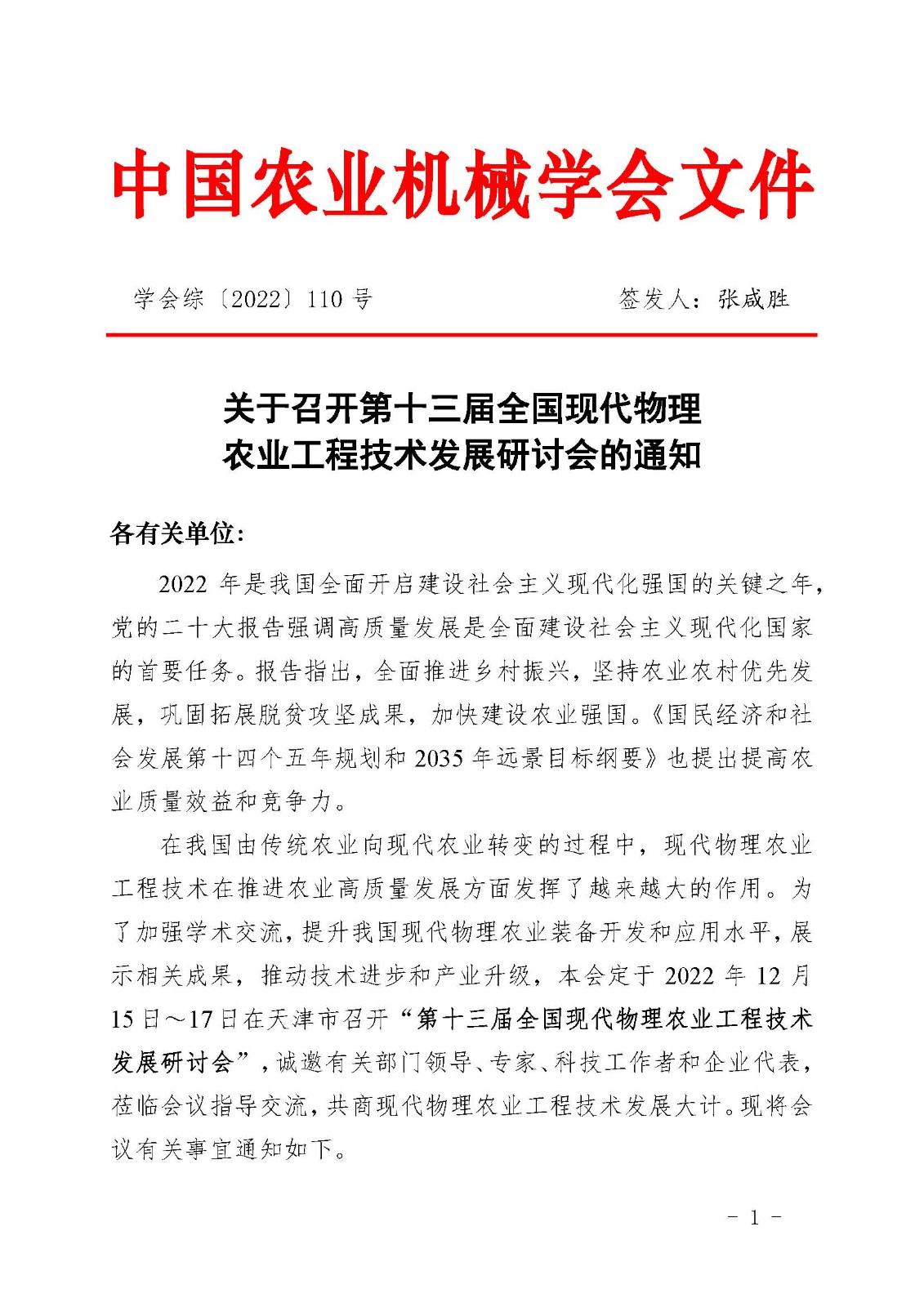 中国农业机械学会文件

学会综〔2022〕110 号　　　　签发人：张咸胜

关于召开第十三届全国现代物理农业工程技术发展研讨会的通知

各有关单位：

2022 年是我国全面开启建设社会主义现代化强国的关键之年，党的二十大报告强调高质量发展是全面建设社会主义现代化国家的首要任务。报告指出，全面推进乡村振兴，坚持农业农村优先发展，巩固拓展脱贫攻坚成果，加快建设农业强国。《国民经济和社会发展第十四个五年规划和 2035 年远景目标纲要》也提出提高农业质量效益和竞争力。

在我国由传统农业向现代农业转变的过程中，现代物理农业工程技术在推进农业高质量发展方面发挥了越来越大的作用。为了加强学术交流，提升我国现代物理农业装备开发和应用水平，展示相关成果，推动技术进步和产业升级，本会定于 2022 年 12 月 15 日～17 日在天津市召开“第十三届全国现代物理农业工程技术发展研讨会”，诚邀有关部门领导、专家、科技工作者和企业代表，莅临会议指导交流，共商现代物理农业工程技术发展大计。现将会议有关事宜通知如下。

- 1 -